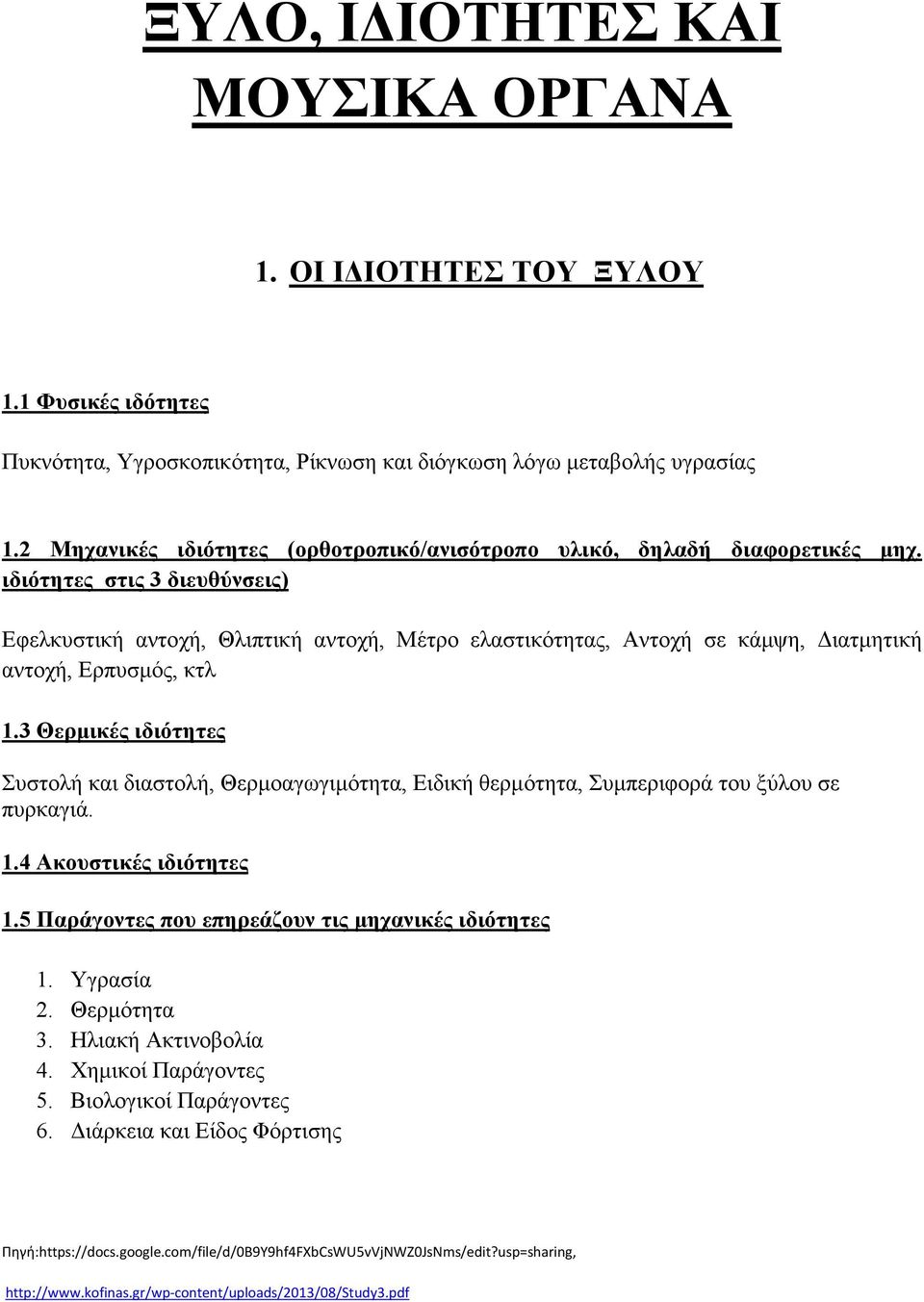 ΞΥΛΟ, ΙΔΙΟΤΗΤΕΣ ΚΑΙ ΜΟΥΣΙΚΑ ΟΡΓΑΝΑ

1. ΟΙ ΙΔΙΟΤΗΤΕΣ ΤΟΥ ΞΥΛΟΥ

1.1 Φυσικές ιδότητες

Πυκνότητα, Υγροσκοπικότητα, Ρίκνωση και διόγκωση λόγω μεταβολής υγρασίας

1.2 Μηχανικές ιδιότητες (ορθοτροπικό/ανισότροπο υλικό, δηλαδή διαφορετικές μηχ. ιδιότητες στις 3 διευθύνσεις)

Εφελκυστική αντοχή, Θλιπτική αντοχή, Μέτρο ελαστικότητας, Αντοχή σε κάμψη, Διατμητική αντοχή, Ερπυσμός, κτλ

1.3 Θερμικές ιδιότητες

Συστολή και διαστολή, Θερμοαγωγιμότητα, Ειδική θερμότητα, Συμπεριφορά του ξύλου σε πυρκαγιά.

1.4 Ακουστικές ιδιότητες

1.5 Παράγοντες που επηρεάζουν τις μηχανικές ιδιότητες

1. Υγρασία
2. Θερμότητα
3. Ηλιακή Ακτινοβολία
4. Χημικοί Παράγοντες
5. Βιολογικοί Παράγοντες
6. Διάρκεια και Είδος Φόρτισης

Πηγή:https://docs.google.com/file/d/0B9Y9hf4FXbCsWU5vVjNWZ0JsNms/edit?usp=sharing,

http://www.kofinas.gr/wp-content/uploads/2013/08/Study3.pdf